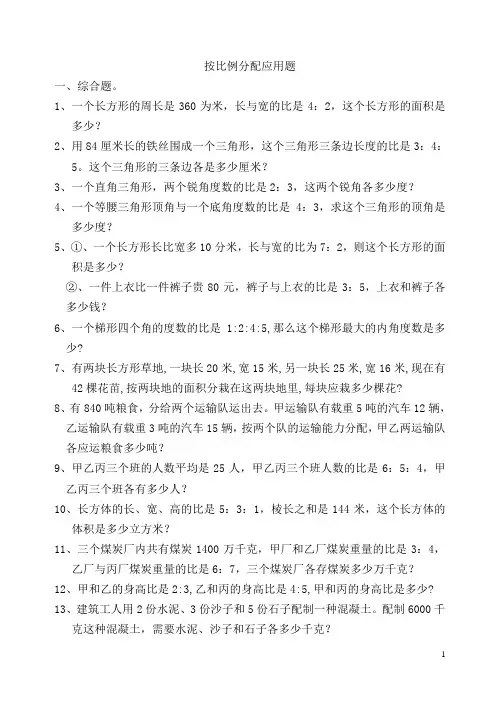 按比例分配应用题

一、综合题。

1、一个长方形的周长是 360 为米，长与宽的比是 4：2，这个长方形的面积是多少？

2、用 84 厘米长的铁丝围成一个三角形，这个三角形三条边长度的比是 3：4：5。这个三角形的三条边各是多少厘米？

3、一个直角三角形，两个锐角度数的比是 2：3，这两个锐角各多少度？

4、一个等腰三角形顶角与一个底角度数的比是 4：3，求这个三角形的顶角是多少度？

5、①、一个长方形长比宽多 10 分米，长与宽的比为 7：2，则这个长方形的面积是多少？

②、一件上衣比一件裤子贵 80 元，裤子与上衣的比是 3：5，上衣和裤子各多少钱？

6、一个梯形四个角的度数的比是 1:2:4:5,那么这个梯形最大的内角度数是多少?

7、有两块长方形草地，一块长 20 米，宽 15 米，另一块长 25 米，宽 16 米，现在有 42 棵花苗，按两块地的面积分栽在这两块地里，每块应栽多少棵花？

8、有 840 吨粮食，分给两个运输队运出去。甲运输队有载重 5 吨的汽车 12 辆，乙运输队有载重 3 吨的汽车 15 辆，按两个队的运输能力分配，甲乙两运输队各应运粮食多少吨？

9、甲乙丙三个班的人数平均是 25 人，甲乙丙三个班人数的比是 6：5：4，甲乙丙三个班各有多少人？

10、长方体的长、宽、高的比是 5：3：1，棱长之和是 144 米，这个长方体的体积是多少立方米？

11、三个煤炭厂内共有煤炭 1400 万千克，甲厂和乙厂煤炭重量的比是 3：4，乙厂与丙厂煤炭重量的比是 6：7，三个煤炭厂各存煤炭多少万千克？

12、甲和乙的身高比是 2:3,乙和丙的身高比是 4:5,甲和丙的身高比是多少?

13、建筑工人用 2 份水泥、3 份沙子和 5 份石子配制一种混凝土。配制 6000 千克这种混凝土，需要水泥、沙子和石子各多少千克？

1